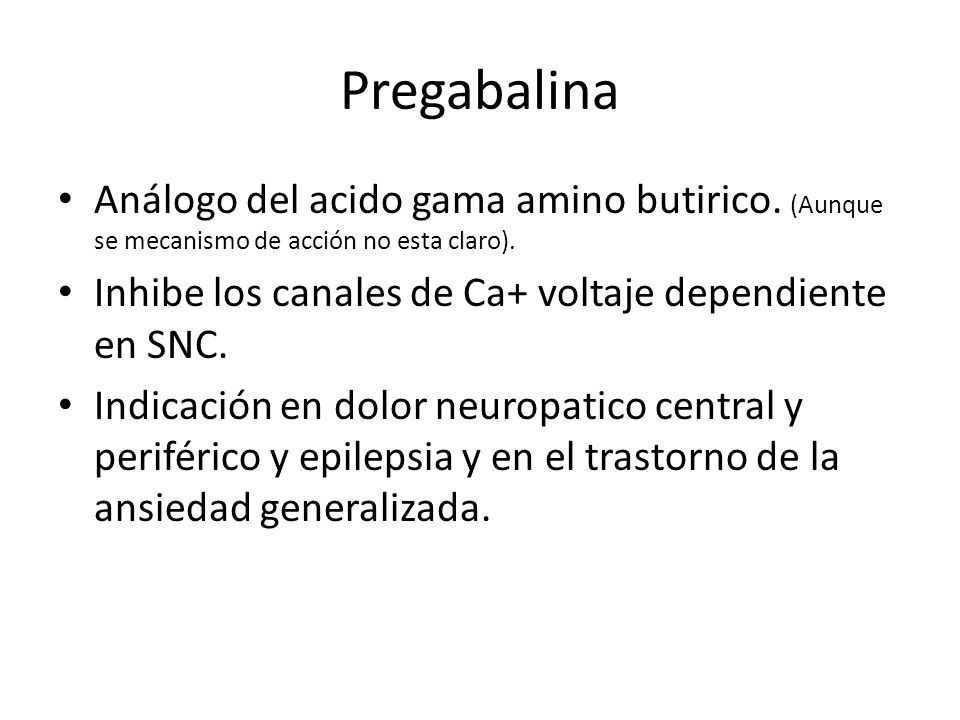 Pregabalina

• Análogo del acido gama amino butirico. (Aunque se mecanismo de acción no esta claro).

• Inhibe los canales de Ca+ voltaje dependiente en SNC.

• Indicación en dolor neuropatico central y periférico y epilepsia y en el trastorno de la ansiedad generalizada.